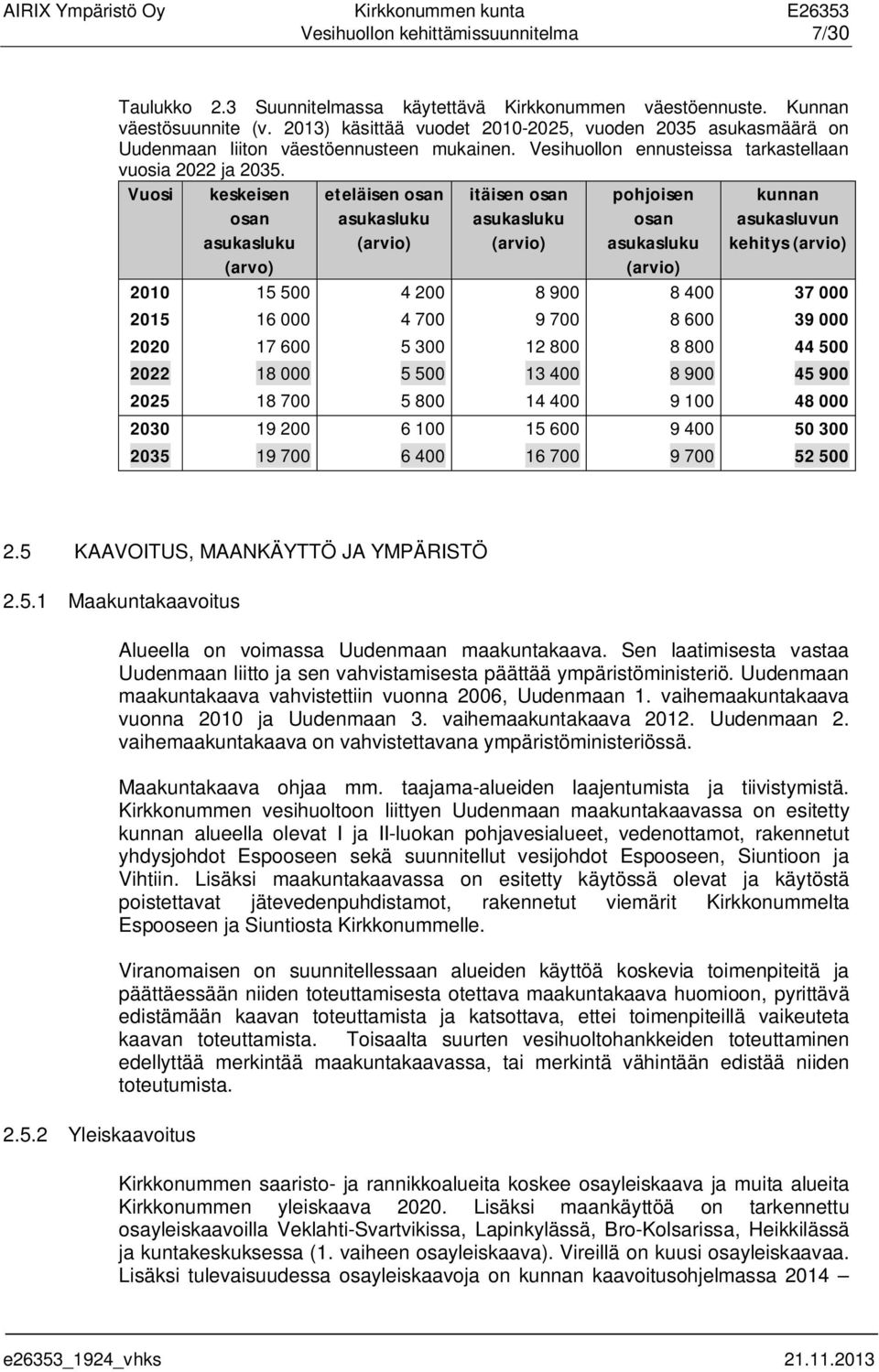 AIRIX Ympäristö Oy Kirkkonummen kunta E26353
Vesihuollon kehittämissuunnitelma 7/30

Taulukko 2.3 Suunnitelmassa käytettävä Kirkkonummen väestöennuste. Kunnan väestösuunnite (v. 2013) käsittää vuodet 2010-2025, vuoden 2035 asukasmäärä on Uudenmaan liiton väestöennusteen mukainen. Vesihuollon ennusteissa tarkastellaan vuosia 2022 ja 2035.

| Vuosi | keskeisen osan asukasluku (arvo) | eteläisen osan asukasluku (arvio) | itäisen osan asukasluku (arvio) | pohjoisen osan asukasluku (arvio) | kunnan asukasluvun kehitys (arvio) |
|---|---|---|---|---|---|
| 2010 | 15 500 | 4 200 | 8 900 | 8 400 | 37 000 |
| 2015 | 16 000 | 4 700 | 9 700 | 8 600 | 39 000 |
| 2020 | 17 600 | 5 300 | 12 800 | 8 800 | 44 500 |
| 2022 | 18 000 | 5 500 | 13 400 | 8 900 | 45 900 |
| 2025 | 18 700 | 5 800 | 14 400 | 9 100 | 48 000 |
| 2030 | 19 200 | 6 100 | 15 600 | 9 400 | 50 300 |
| 2035 | 19 700 | 6 400 | 16 700 | 9 700 | 52 500 |

2.5 KAAVOITUS, MAANKÄYTTÖ JA YMPÄRISTÖ

2.5.1 Maakuntakaavoitus

Alueella on voimassa Uudenmaan maakuntakaava. Sen laatimisesta vastaa Uudenmaan liitto ja sen vahvistamisesta päättää ympäristöministeriö. Uudenmaan maakuntakaava vahvistettiin vuonna 2006, Uudenmaan 1. vaihemaakuntakaava vuonna 2010 ja Uudenmaan 3. vaihemaakuntakaava 2012. Uudenmaan 2. vaihemaakuntakaava on vahvistettavana ympäristöministeriössä.

Maakuntakaava ohjaa mm. taajama-alueiden laajentumista ja tiivistymistä. Kirkkonummen vesihuoltoon liittyen Uudenmaan maakuntakaavassa on esitetty kunnan alueella olevat I ja II-luokan pohjavesialueet, vedenottamot, rakennetut yhdysjohdot Espooseen sekä suunnitellut vesijohdot Espooseen, Siuntioon ja Vihtiin. Lisäksi maakuntakaavassa on esitetty käytössä olevat ja käytöstä poistettavat jätevedenpuhdistamot, rakennetut viemärit Kirkkonummelta Espooseen ja Siuntiosta Kirkkonummelle.

Viranomaisen on suunnitellessaan alueiden käyttöä koskevia toimenpiteitä ja päättäessään niiden toteuttamisesta otettava maakuntakaava huomioon, pyrittävä edistämään kaavan toteuttamista ja katsottava, ettei toimenpiteillä vaikeuteta kaavan toteuttamista. Toisaalta suurten vesihuoltohankkeiden toteuttaminen edellyttää merkintää maakuntakaavassa, tai merkintä vähintään edistää niiden toteutumista.

2.5.2 Yleiskaavoitus

Kirkkonummen saaristo- ja rannikkoalueita koskee osayleiskaava ja muita alueita Kirkkonummen yleiskaava 2020. Lisäksi maankäyttöä on tarkennettu osayleiskaavoilla Veklahti-Svartvikissa, Lapinkylässä, Bro-Kolsarissa, Heikkilässä ja kuntakeskuksessa (1. vaiheen osayleiskaava). Vireillä on kuusi osayleiskaavaa. Lisäksi tulevaisuudessa osayleiskaavoja on kunnan kaavoitusohjelmassa 2014 –

e26353_1924_vhks 21.11.2013